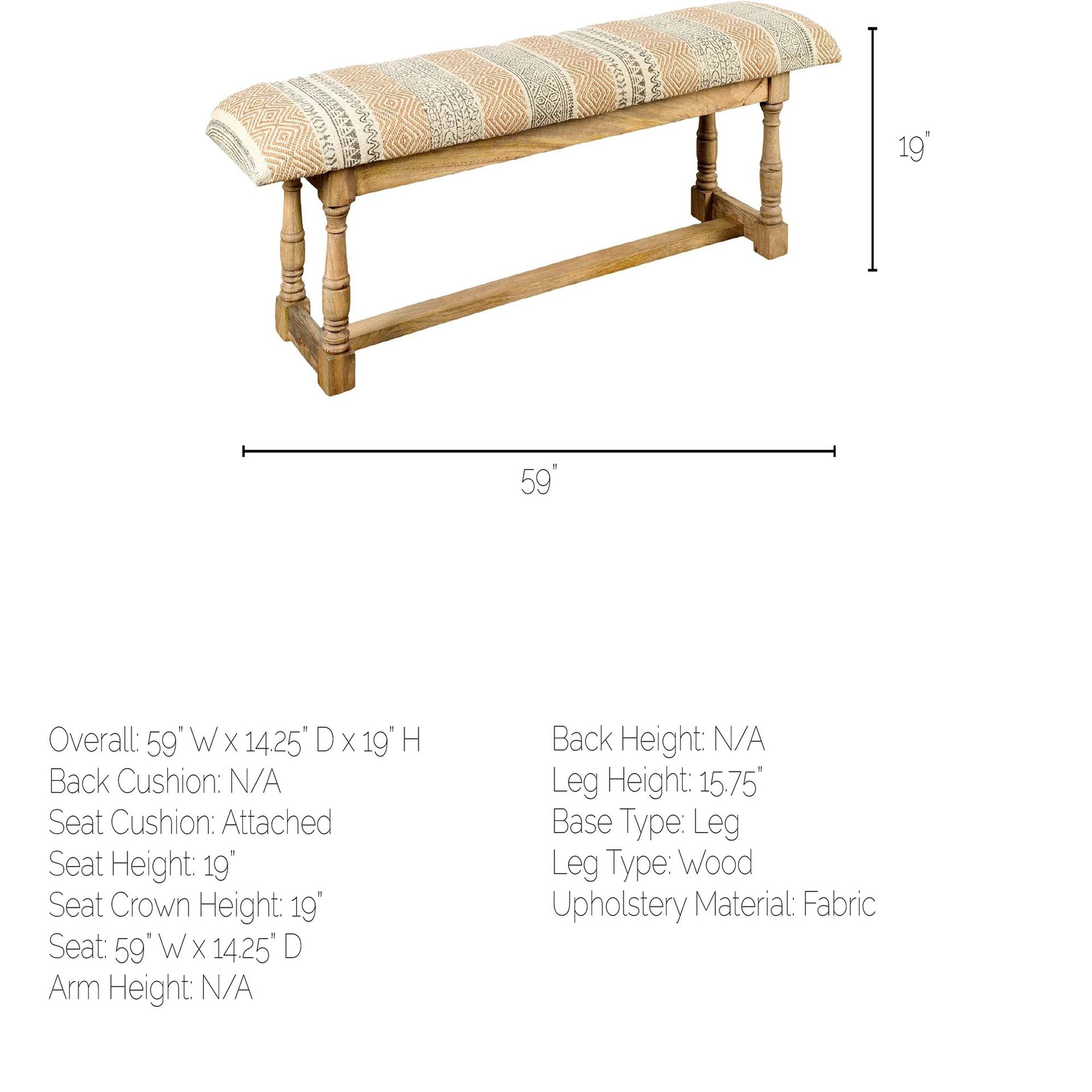 19"

59"

Overall: 59" W x 14.25" D x 19" H
Back Cushion: N/A
Seat Cushion: Attached
Seat Height: 19"
Seat Crown Height: 19"
Seat: 59" W x 14.25" D
Arm Height: N/A

Back Height: N/A
Leg Height: 15.75"
Base Type: Leg
Leg Type: Wood
Upholstery Material: Fabric